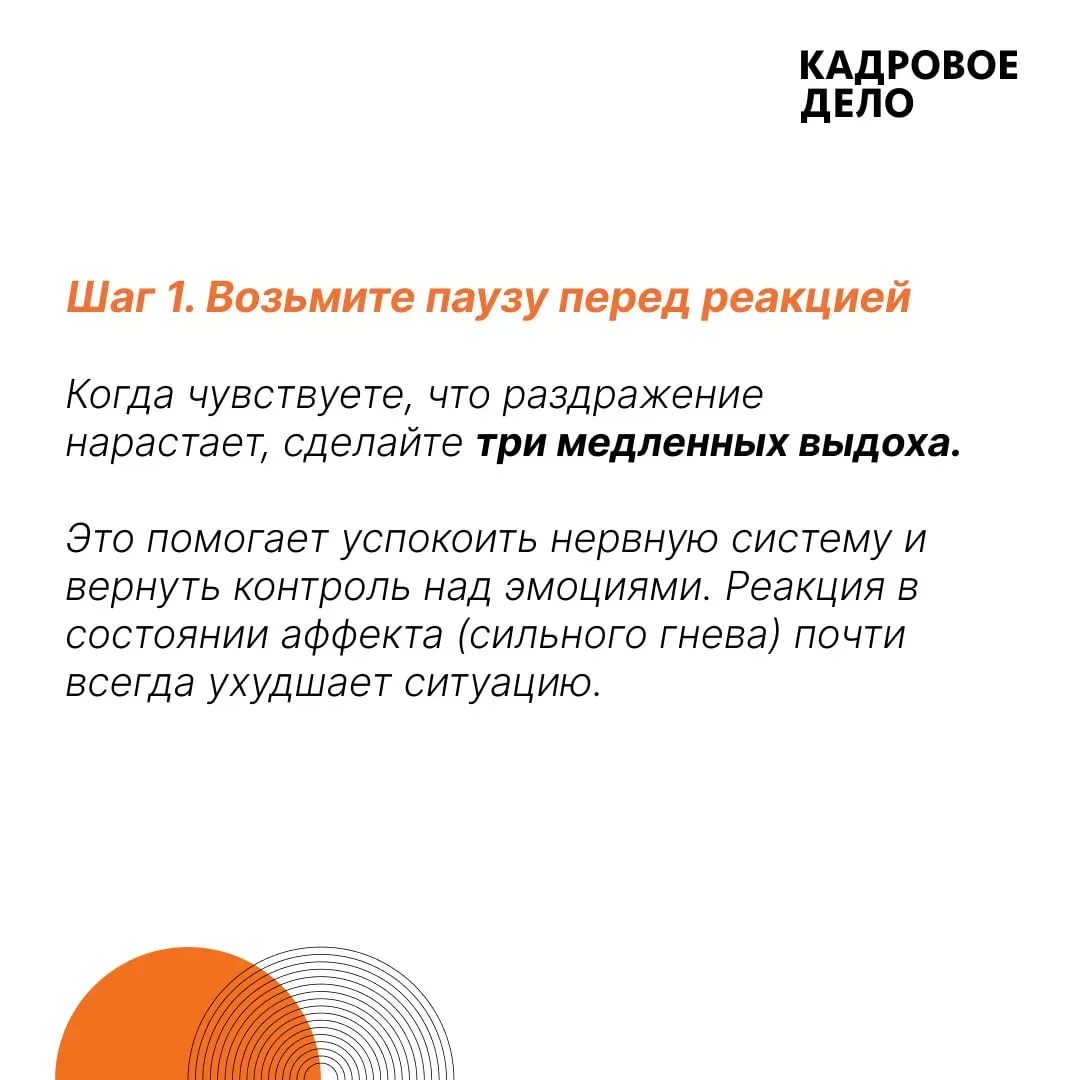 КАДРОВОЕ
ДЕЛО

Шаг 1. Возьмите паузу перед реакцией

Когда чувствуете, что раздражение нарастает, сделайте три медленных выдоха.

Это помогает успокоить нервную систему и вернуть контроль над эмоциями. Реакция в состоянии аффекта (сильного гнева) почти всегда ухудшает ситуацию.